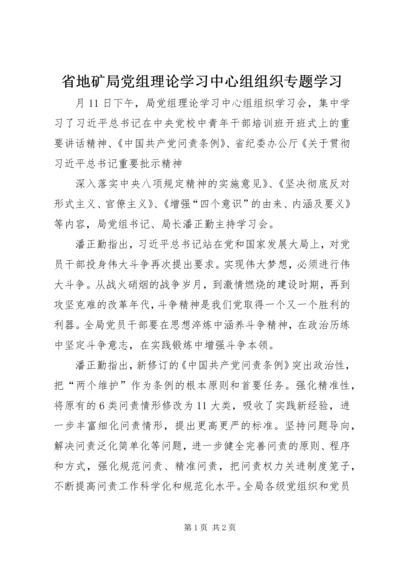 省地矿局党组理论学习中心组组织专题学习

月11日下午，局党组理论学习中心组组织学习会，集中学习了习近平总书记在中央党校中青年干部培训班开班式上的重要讲话精神、《中国共产党问责条例》、省纪委办公厅《关于贯彻习近平总书记重要批示精神

深入落实中央八项规定精神的实施意见》、《坚决彻底反对形式主义、官僚主义》、《增强“四个意识”的由来、内涵及要义》等内容，局党组书记、局长潘正勤主持学习会。

潘正勤指出，习近平总书记站在党和国家发展大局上，对党员干部投身伟大斗争再次提出要求。实现伟大梦想，必须进行伟大斗争。从战火硝烟的战争岁月，到激情燃烧的建设时期，再到攻坚克难的改革年代，斗争精神是我们党取得一个又一个胜利的利器。全局党员干部要在思想淬炼中涵养斗争精神，在政治历练中坚定斗争意志，在实践锻炼中增强斗争本领。

潘正勤指出，新修订的《中国共产党问责条例》突出政治性，把“两个维护”作为条例的根本原则和首要任务。强化精准性，将原有的6类问责情形修改为11大类，吸收了实践新经验，进一步丰富细化问责情形，提出更高更严的标准。坚持问题导向，解决问责泛化简单化等问题，进一步健全完善问责的原则、程序和方式，强化规范问责、精准问责，把问责权力关进制度笼子，不断提高问责工作科学化和规范化水平。全局各级党组织和党员

第1页 共2页